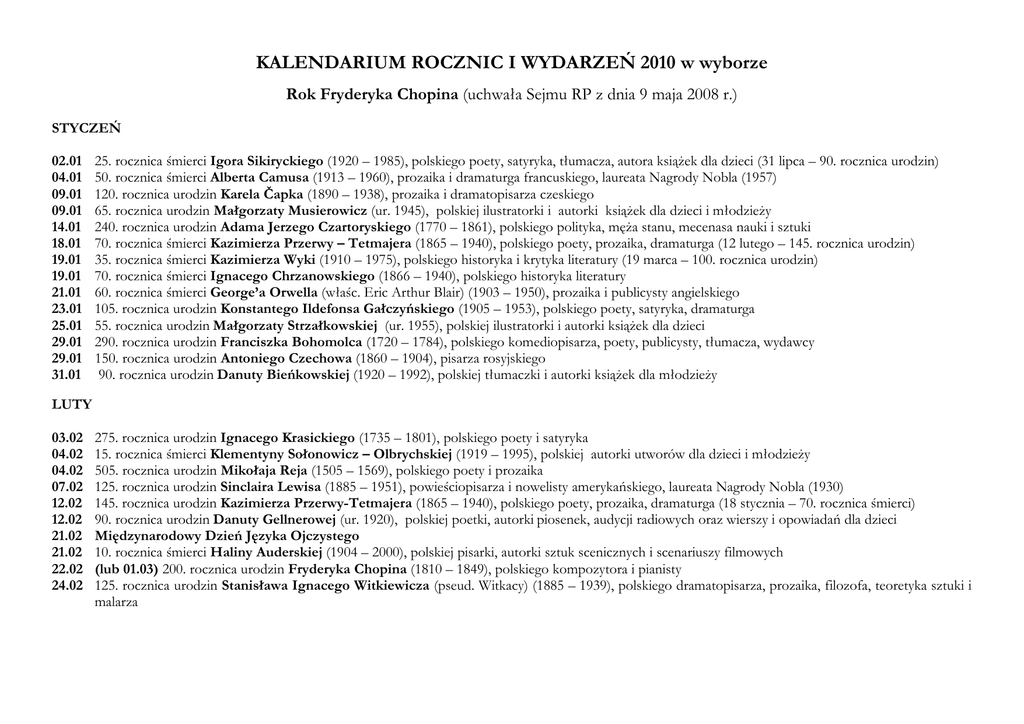 KALENDARIUM ROCZNIC I WYDARZEŃ 2010 w wyborze

Rok Fryderyka Chopina (uchwała Sejmu RP z dnia 9 maja 2008 r.)

STYCZEŃ

02.01 25. rocznica śmierci Igora Sikiryckiego (1920 – 1985), polskiego poety, satyryka, tłumacza, autora książek dla dzieci (31 lipca – 90. rocznica urodzin)
04.01 50. rocznica śmierci Alberta Camusa (1913 – 1960), prozaika i dramaturga francuskiego, laureata Nagrody Nobla (1957)
09.01 120. rocznica urodzin Karela Čapka (1890 – 1938), prozaika i dramatopisarza czeskiego
09.01 65. rocznica urodzin Małgorzaty Musierowicz (ur. 1945), polskiej ilustratorki i autorki książek dla dzieci i młodzieży
14.01 240. rocznica urodzin Adama Jerzego Czartoryskiego (1770 – 1861), polskiego polityka, męża stanu, mecenasa nauki i sztuki
18.01 70. rocznica śmierci Kazimierza Przerwy – Tetmajera (1865 – 1940), polskiego poety, prozaika, dramaturga (12 lutego – 145. rocznica urodzin)
19.01 35. rocznica śmierci Kazimierza Wyki (1910 – 1975), polskiego historyka i krytyka literatury (19 marca – 100. rocznica urodzin)
19.01 70. rocznica śmierci Ignacego Chrzanowskiego (1866 – 1940), polskiego historyka literatury
21.01 60. rocznica śmierci George'a Orwella (właśc. Eric Arthur Blair) (1903 – 1950), prozaika i publicysty angielskiego
23.01 105. rocznica urodzin Konstantego Ildefonsa Gałczyńskiego (1905 – 1953), polskiego poety, satyryka, dramaturga
25.01 55. rocznica urodzin Małgorzaty Strzałkowskiej (ur. 1955), polskiej ilustratorki i autorki książek dla dzieci
29.01 290. rocznica urodzin Franciszka Bohomolca (1720 – 1784), polskiego komediopisarza, poety, publicysty, tłumacza, wydawcy
29.01 150. rocznica urodzin Antoniego Czechowa (1860 – 1904), pisarza rosyjskiego
31.01 90. rocznica urodzin Danuty Bieńkowskiej (1920 – 1992), polskiej tłumaczki i autorki książek dla młodzieży

LUTY

03.02 275. rocznica urodzin Ignacego Krasickiego (1735 – 1801), polskiego poety i satyryka
04.02 15. rocznica śmierci Klementyny Sołonowicz – Olbrychskiej (1919 – 1995), polskiej autorki utworów dla dzieci i młodzieży
04.02 505. rocznica urodzin Mikołaja Reja (1505 – 1569), polskiego poety i prozaika
07.02 125. rocznica urodzin Sinclaira Lewisa (1885 – 1951), powieściopisarza i nowelisty amerykańskiego, laureata Nagrody Nobla (1930)
12.02 145. rocznica urodzin Kazimierza Przerwy-Tetmajera (1865 – 1940), polskiego poety, prozaika, dramaturga (18 stycznia – 70. rocznica śmierci)
12.02 90. rocznica urodzin Danuty Gellnerowej (ur. 1920), polskiej poetki, autorki piosenek, audycji radiowych oraz wierszy i opowiadań dla dzieci
21.02 Międzynarodowy Dzień Języka Ojczystego
21.02 10. rocznica śmierci Haliny Auderskiej (1904 – 2000), polskiej pisarki, autorki sztuk scenicznych i scenariuszy filmowych
22.02 (lub 01.03) 200. rocznica urodzin Fryderyka Chopina (1810 – 1849), polskiego kompozytora i pianisty
24.02 125. rocznica urodzin Stanisława Ignacego Witkiewicza (pseud. Witkacy) (1885 – 1939), polskiego dramatopisarza, prozaika, filozofa, teoretyka sztuki i malarza